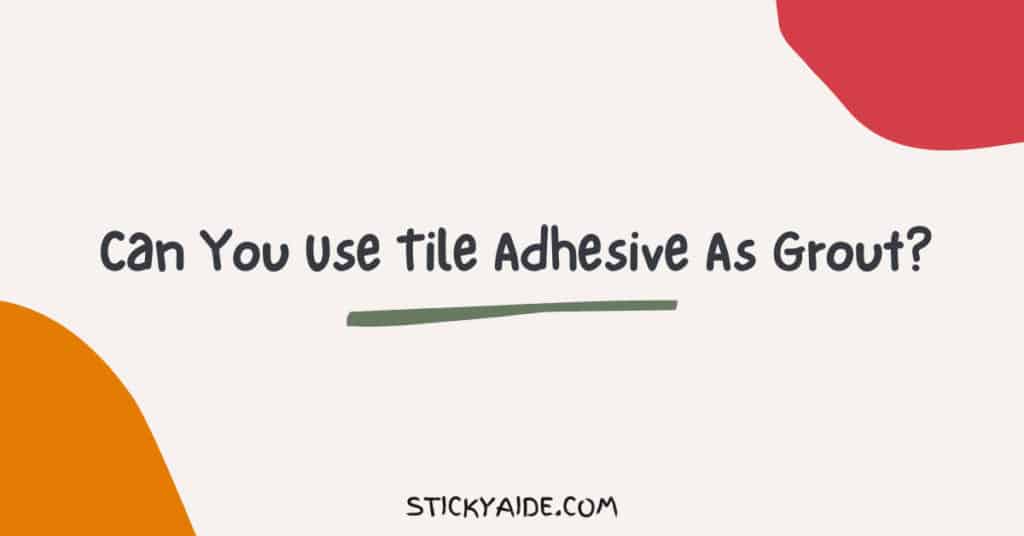 Can You Use Tile Adhesive As Grout?

STICKYAIDE.COM